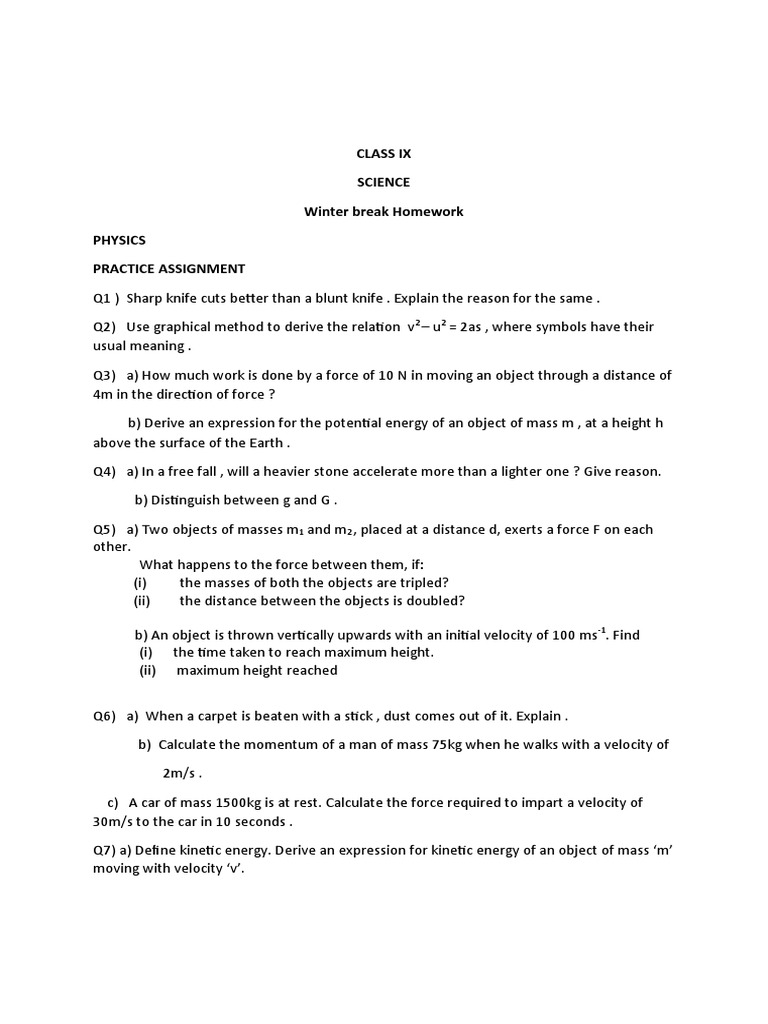 CLASS IX

SCIENCE

Winter break Homework

PHYSICS

PRACTICE ASSIGNMENT

Q1 ) Sharp knife cuts better than a blunt knife . Explain the reason for the same .

Q2) Use graphical method to derive the relation $v^2 - u^2 = 2as$ , where symbols have their usual meaning .

Q3) a) How much work is done by a force of 10 N in moving an object through a distance of 4m in the direction of force ?

b) Derive an expression for the potential energy of an object of mass m , at a height h above the surface of the Earth .

Q4) a) In a free fall , will a heavier stone accelerate more than a lighter one ? Give reason.

b) Distinguish between g and G .

Q5) a) Two objects of masses $m_1$ and $m_2$, placed at a distance d, exerts a force F on each other.
What happens to the force between them, if:
(i) the masses of both the objects are tripled?
(ii) the distance between the objects is doubled?

b) An object is thrown vertically upwards with an initial velocity of 100 $ms^{-1}$. Find
(i) the time taken to reach maximum height.
(ii) maximum height reached

Q6) a) When a carpet is beaten with a stick , dust comes out of it. Explain .

b) Calculate the momentum of a man of mass 75kg when he walks with a velocity of 2m/s .

c) A car of mass 1500kg is at rest. Calculate the force required to impart a velocity of 30m/s to the car in 10 seconds .

Q7) a) Define kinetic energy. Derive an expression for kinetic energy of an object of mass ‘m’ moving with velocity ‘v’.